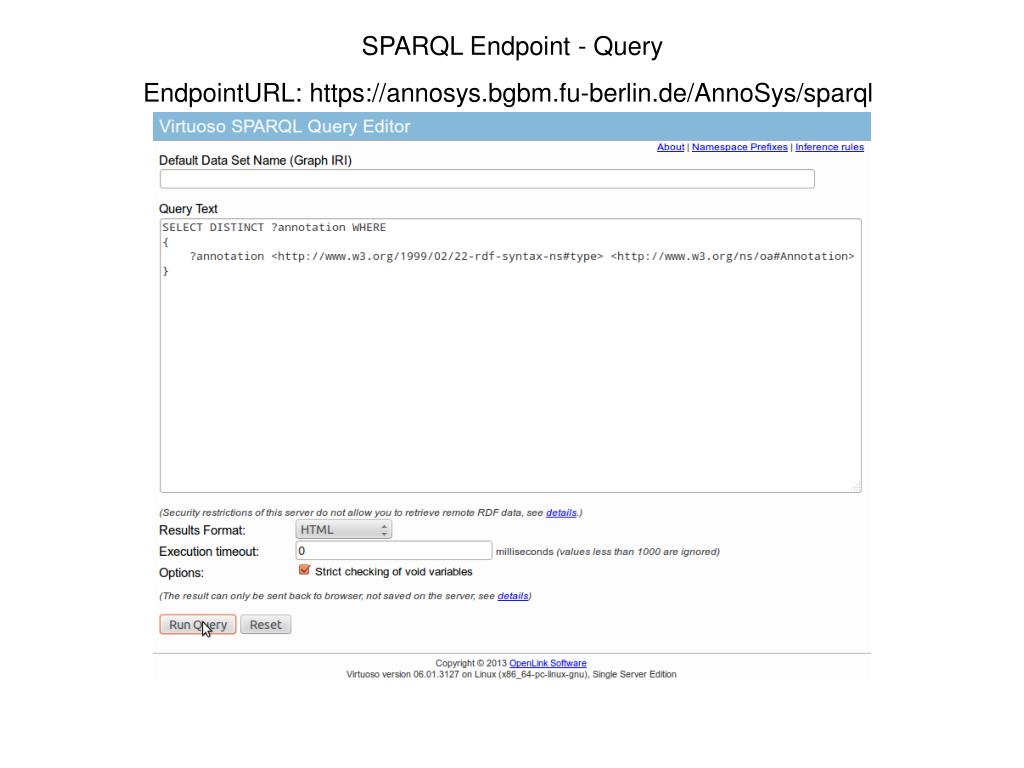 SPARQL Endpoint - Query

EndpointURL: https://annosys.bgbm.fu-berlin.de/AnnoSys/sparql

Virtuoso SPARQL Query Editor

About | Namespace Prefixes | Inference rules

Default Data Set Name (Graph IRI)

Query Text

SELECT DISTINCT ?annotation WHERE
{
?annotation <http://www.w3.org/1999/02/22-rdf-syntax-ns#type> <http://www.w3.org/ns/oa#Annotation>
}

(Security restrictions of this server do not allow you to retrieve remote RDF data, see details.)

Results Format: HTML

Execution timeout: 0 milliseconds (values less than 1000 are ignored)

Options: Strict checking of void variables

(The result can only be sent back to browser, not saved on the server, see details)

Run Query Reset

Copyright © 2013 OpenLink Software
Virtuoso version 06.01.3127 on Linux (x86_64-pc-linux-gnu), Single Server Edition